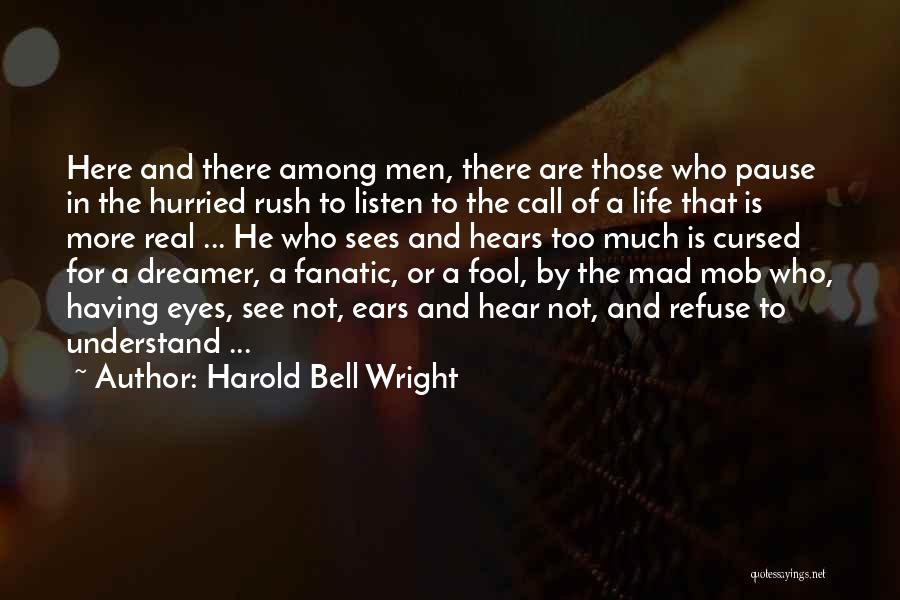 Here and there among men, there are those who pause in the hurried rush to listen to the call of a life that is more real ... He who sees and hears too much is cursed for a dreamer, a fanatic, or a fool, by the mad mob who, having eyes, see not, ears and hear not, and refuse to understand ...

~ Author: Harold Bell Wright

quotessayings.net